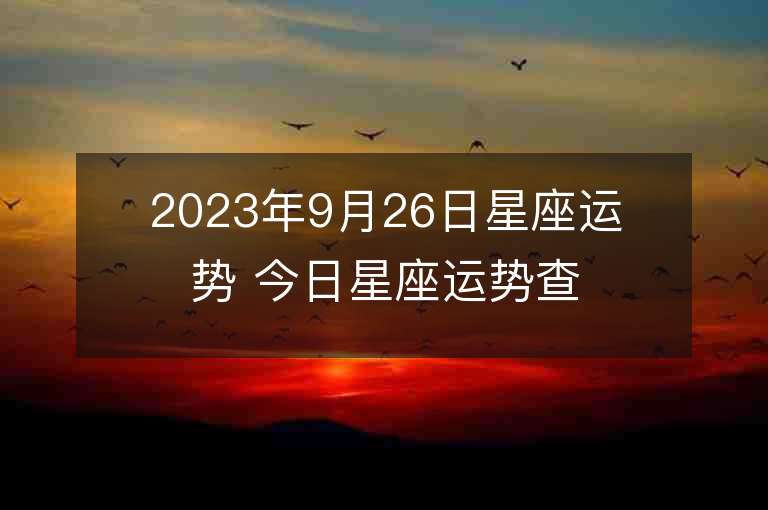 2023年9月26日星座运势 今日星座运势查